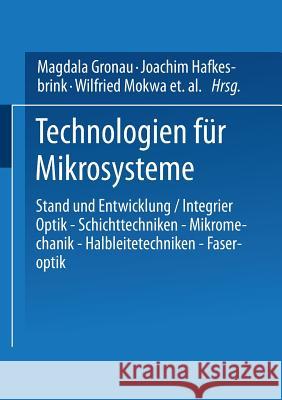 Magdala Gronau · Joachim Hafkesbrink · Wilfried Mokwa et. al. Hrsg.

Technologien für Mikrosysteme

Stand und Entwicklung / Integrier Optik - Schichttechniken - Mikromechanik - Halbleitetechniken - Faseroptik

Kraina Książek